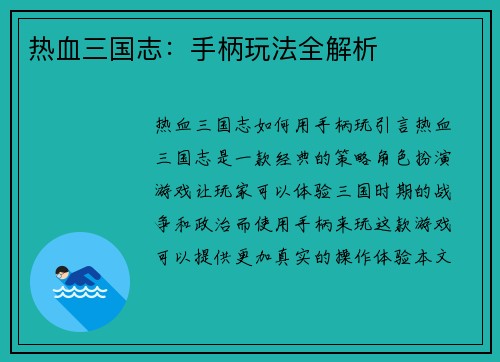 热血三国志：手柄玩法全解析

热血三国志如何用手柄玩引言热血三国志是一款经典的策略角色扮演游戏让玩家可以体验三国时期的战争和政治而使用手柄来玩这款游戏可以提供更加真实的操作体验本文